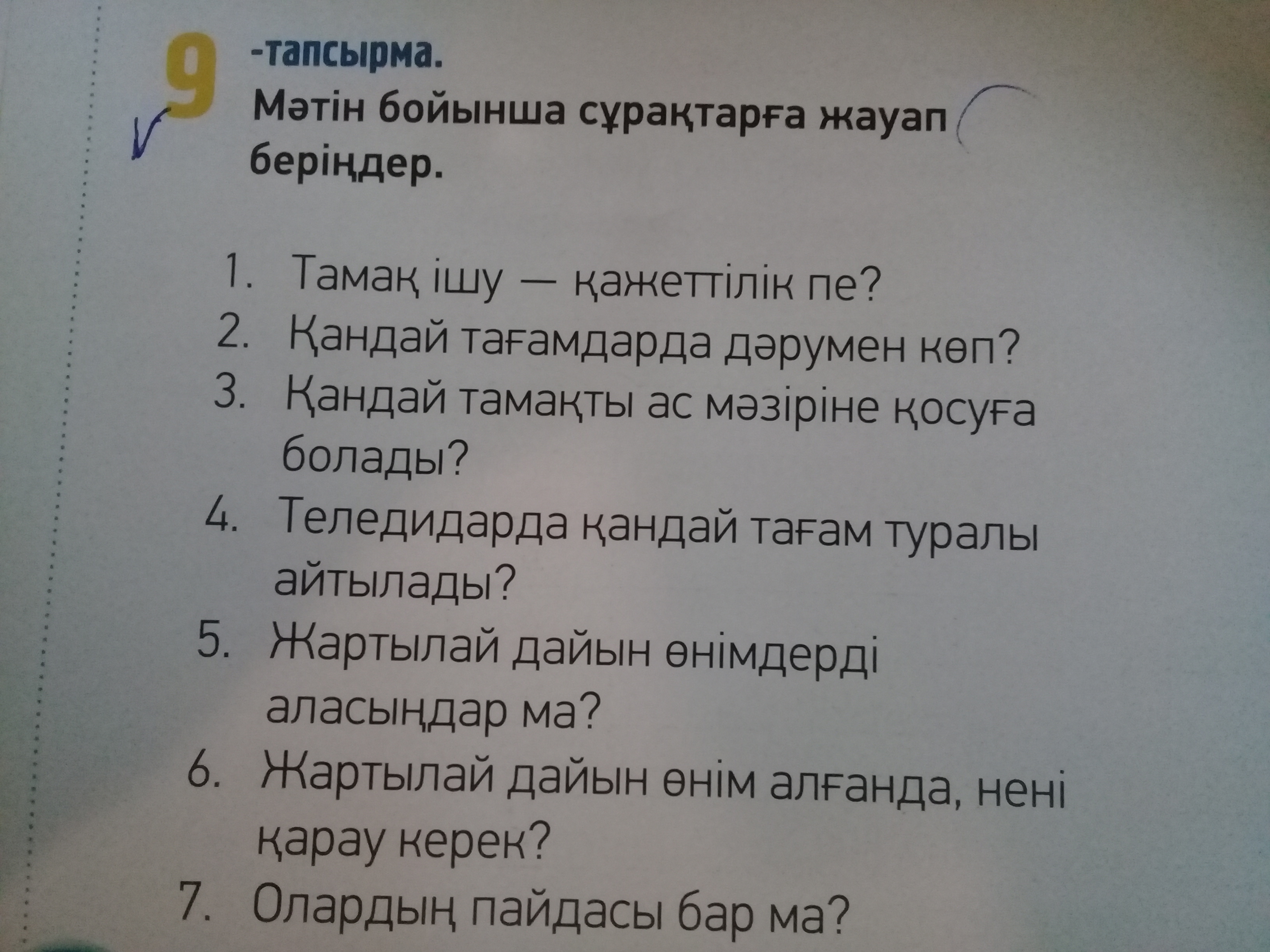 9 -тапсырма.
Мәтін бойынша сұрақтарға жауап беріңдер.

1. Тамақ ішу — қажеттілік пе?
2. Қандай тағамдарда дәрумен көп?
3. Қандай тамақты ас мәзіріне қосуға болады?
4. Теледидарда қандай тағам туралы айтылады?
5. Жартылай дайын өнімдерді аласыңдар ма?
6. Жартылай дайын өнім алғанда, нені қарау керек?
7. Олардың пайдасы бар ма?